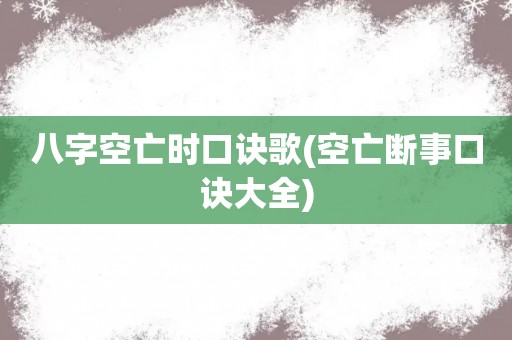 八字空亡时口诀歌(空亡断事口诀大全)